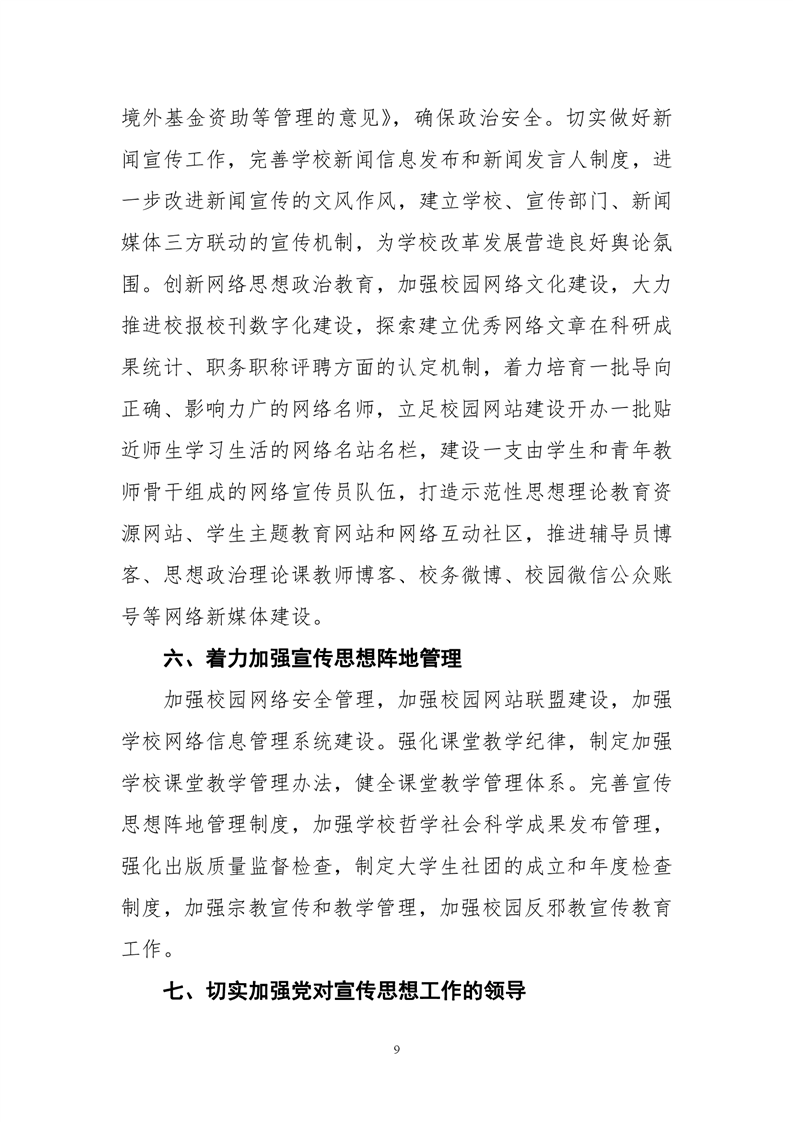 境外基金资助等管理的意见》，确保政治安全。切实做好新闻宣传工作，完善学校新闻信息发布和新闻发言人制度，进一步改进新闻宣传的文风作风，建立学校、宣传部门、新闻媒体三方联动的宣传机制，为学校改革发展营造良好舆论氛围。创新网络思想政治教育，加强校园网络文化建设，大力推进校报校刊数字化建设，探索建立优秀网络文章在科研成果统计、职务职称评聘方面的认定机制，着力培育一批导向正确、影响力广的网络名师，立足校园网站建设开办一批贴近师生学习生活的网络名站名栏，建设一支由学生和青年教师骨干组成的网络宣传员队伍，打造示范性思想理论教育资源网站、学生主题教育网站和网络互动社区，推进辅导员博客、思想政治理论课教师博客、校务微博、校园微信公众账号等网络新媒体建设。

六、着力加强宣传思想阵地管理

加强校园网络安全管理，加强校园网站联盟建设，加强学校网络信息管理系统建设。强化课堂教学纪律，制定加强学校课堂教学管理办法，健全课堂教学管理体系。完善宣传思想阵地管理制度，加强学校哲学社会科学成果发布管理，强化出版质量监督检查，制定大学生社团的成立和年度检查制度，加强宗教宣传和教学管理，加强校园反邪教宣传教育工作。

七、切实加强党对宣传思想工作的领导

9